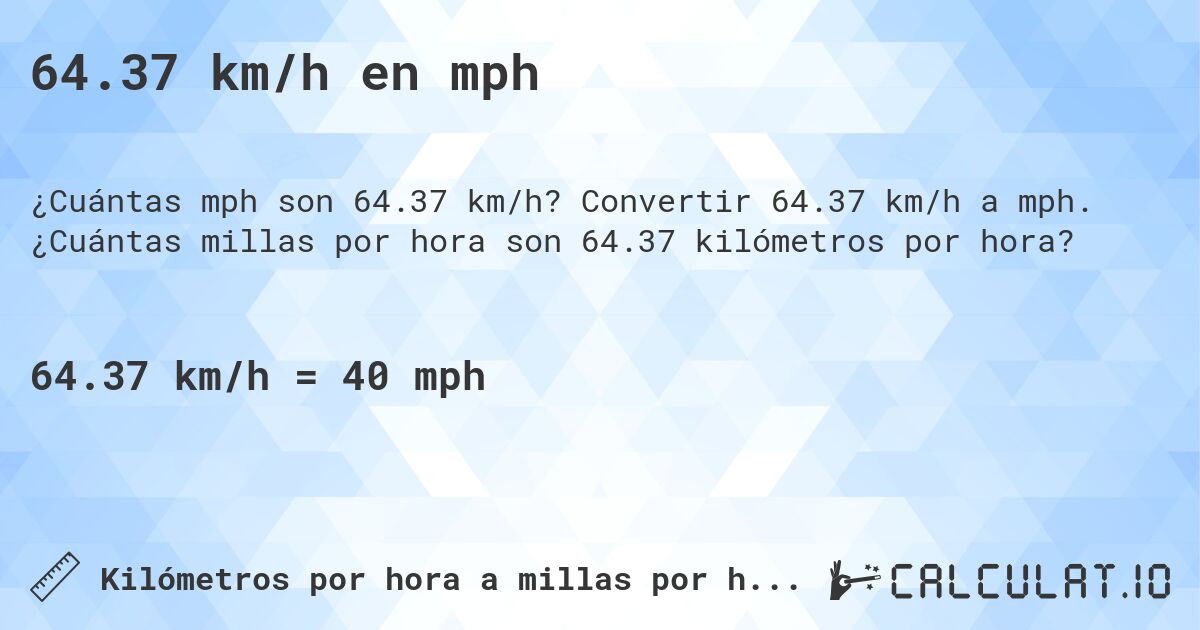 64.37 km/h en mph

¿Cuántas mph son 64.37 km/h? Convertir 64.37 km/h a mph. ¿Cuántas millas por hora son 64.37 kilómetros por hora?

64.37 km/h = 40 mph

Kilómetros por hora a millas por h...

CALCULAT.IO